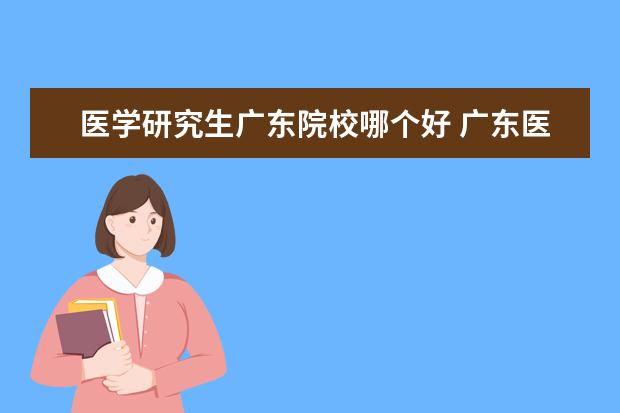 医学研究生广东院校哪个好 广东医